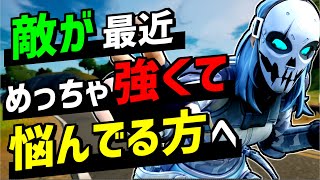 敵が最近
めっちゃ強くて
悩んでる方へ